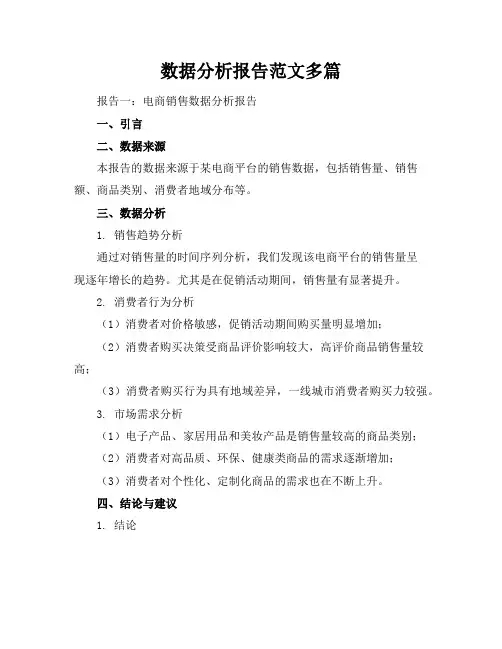 数据分析报告范文多篇

报告一：电商销售数据分析报告

一、引言

二、数据来源

本报告的数据来源于某电商平台的销售数据，包括销售量、销售额、商品类别、消费者地域分布等。

三、数据分析

1. 销售趋势分析

通过对销售量的时间序列分析，我们发现该电商平台的销售量呈现逐年增长的趋势。尤其是在促销活动期间，销售量有显著提升。

2. 消费者行为分析

（1）消费者对价格敏感，促销活动期间购买量明显增加；

（2）消费者购买决策受商品评价影响较大，高评价商品销售量较高；

（3）消费者购买行为具有地域差异，一线城市消费者购买力较强。

3. 市场需求分析

（1）电子产品、家居用品和美妆产品是销售量较高的商品类别；

（2）消费者对高品质、环保、健康类商品的需求逐渐增加；

（3）消费者对个性化、定制化商品的需求也在不断上升。

四、结论与建议

1. 结论